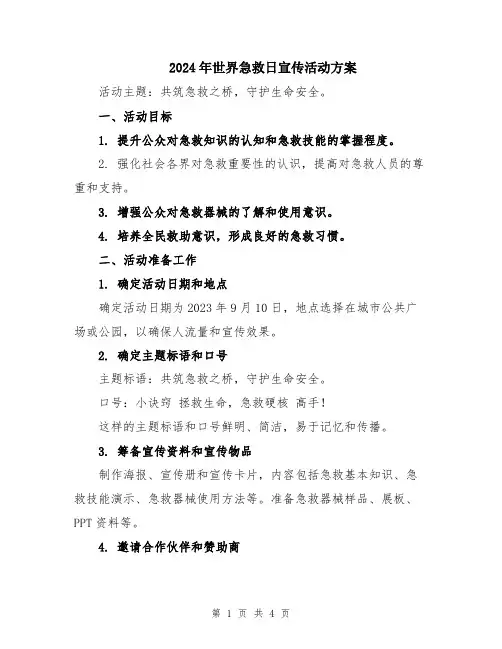 2024年世界急救日宣传活动方案

活动主题：共筑急救之桥，守护生命安全。

一、活动目标

1. 提升公众对急救知识的认知和急救技能的掌握程度。

2. 强化社会各界对急救重要性的认识，提高对急救人员的尊重和支持。

3. 增强公众对急救器械的了解和使用意识。

4. 培养全民救助意识，形成良好的急救习惯。

二、活动准备工作

1. 确定活动日期和地点

确定活动日期为2023年9月10日，地点选择在城市公共广场或公园，以确保人流量和宣传效果。

2. 确定主题标语和口号

主题标语：共筑急救之桥，守护生命安全。

口号：小诀窍 拯救生命，急救硬核 高手！

这样的主题标语和口号鲜明、简洁，易于记忆和传播。

3. 筹备宣传资料和宣传物品

制作海报、宣传册和宣传卡片，内容包括急救基本知识、急救技能演示、急救器械使用方法等。准备急救器械样品、展板、PPT资料等。

4. 邀请合作伙伴和赞助商

第 1 页 共 4 页